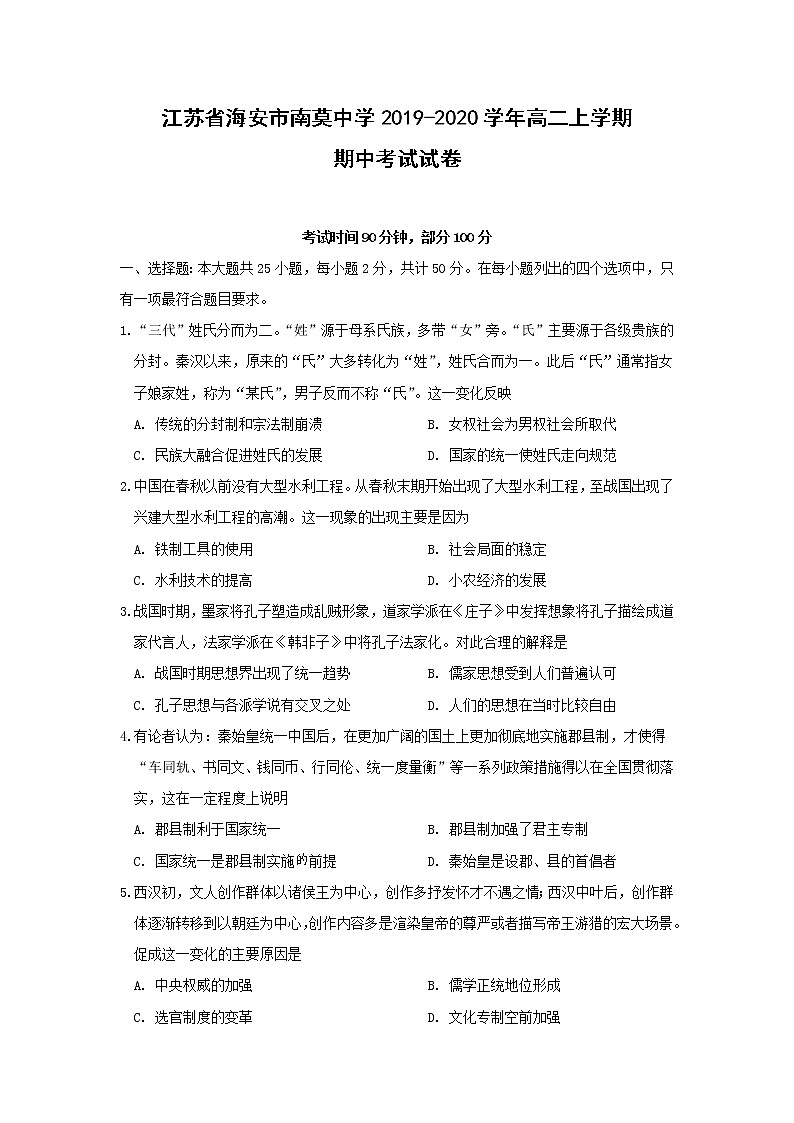 江苏省海安市南莫中学 2019-2020 学年高二上学期

期中考试试卷

考试时间90分钟，部分100分

一、选择题：本大题共 25 小题，每小题 2 分，共计 50 分。在每小题列出的四个选项中，只有一项最符合题目要求。

1.“三代”姓氏分而为二。“姓”源于母系氏族，多带“女”旁。“氏”主要源于各级贵族的分封。秦汉以来，原来的“氏”大多转化为“姓”，姓氏合而为一。此后“氏”通常指女子娘家姓，称为“某氏”，男子反而不称“氏”。这一变化反映

A. 传统的分封制和宗法制崩溃

B. 女权社会为男权社会所取代

C. 民族大融合促进姓氏的发展

D. 国家的统一使姓氏走向规范

2.中国在春秋以前没有大型水利工程。从春秋末期开始出现了大型水利工程，至战国出现了兴建大型水利工程的高潮。这一现象的出现主要是因为

A. 铁制工具的使用

B. 社会局面的稳定

C. 水利技术的提高

D. 小农经济的发展

3.战国时期，墨家将孔子塑造成乱贼形象，道家学派在《庄子》中发挥想象将孔子描绘成道家代言人，法家学派在《韩非子》中将孔子法家化。对此合理的解释是

A. 战国时期思想界出现了统一趋势

B. 儒家思想受到人们普遍认可

C. 孔子思想与各派学说有交叉之处

D. 人们的思想在当时比较自由

4.有论者认为：秦始皇统一中国后，在更加广阔的国土上更加彻底地实施郡县制，才使得“车同轨、书同文、钱同币、行同伦、统一度量衡”等一系列政策措施得以在全国贯彻落实，这在一定程度上说明

A. 郡县制利于国家统一

B. 郡县制加强了君主专制

C. 国家统一是郡县制实施的前提

D. 秦始皇是设郡、县的首倡者

5.西汉初，文人创作群体以诸侯王为中心，创作多抒发怀才不遇之情；西汉中叶后，创作群体逐渐转移到以朝廷为中心，创作内容多是渲染皇帝的尊严或者描写帝王游猎的宏大场景。促成这一变化的主要原因是

A. 中央权威的加强

B. 儒学正统地位形成

C. 选官制度的变革

D. 文化专制空前加强